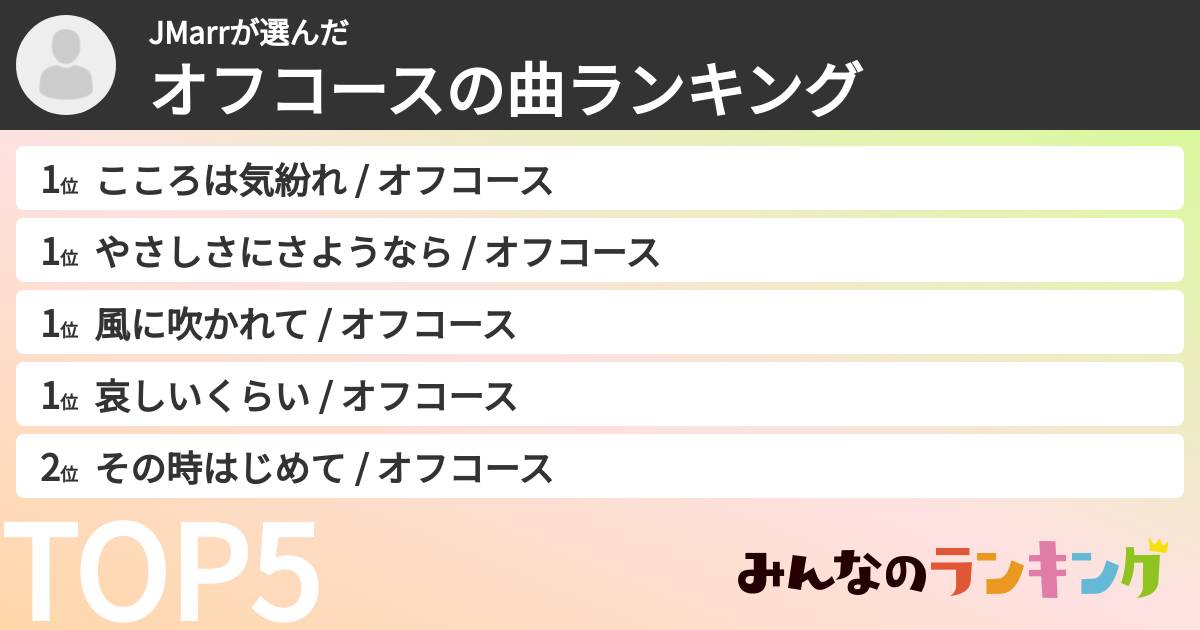 JMarrが選んだ
オフコースの曲ランキング

1位 こころは気紛れ / オフコース

1位 やさしさにさようなら / オフコース

1位 風に吹かれて / オフコース

1位 哀しいくらい / オフコース

2位 その時はじめて / オフコース

TOP5

みんなのランキング